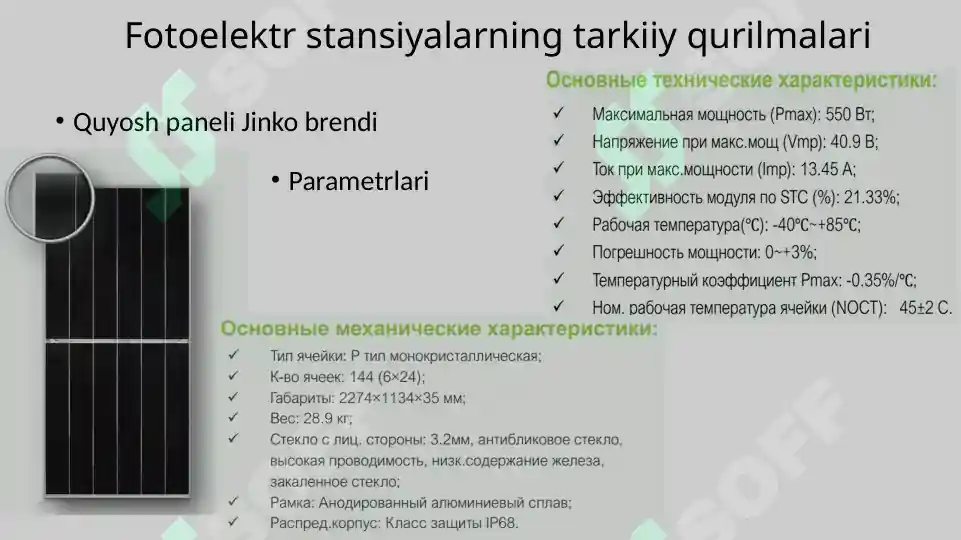 Fotoelektr stansiyalarning tarkiiy qurilmalari

• Quyosh paneli Jinko brendi

• Parametrlari

Основные технические характеристики:

✓ Максимальная мощность (Pmax): 550 Вт;
✓ Напряжение при макс.мощ (Vmp): 40.9 В;
✓ Ток при макс.мощности (Imp): 13.45 А;
✓ Эффективность модуля по STC (%): 21.33%;
✓ Рабочая температура(℃): -40℃~+85℃;
✓ Погрешность мощности: 0~+3%;
✓ Температурный коэффициент Pmax: -0.35%/℃;
✓ Ном. рабочая температура ячейки (NOCT): 45±2 С.

Основные механические характеристики:

✓ Тип ячейки: Р тип монокристаллическая;
✓ К-во ячеек: 144 (6×24);
✓ Габариты: 2274×1134×35 мм;
✓ Вес: 28.9 кг;
✓ Стекло с лиц. стороны: 3.2мм, антибликовое стекло, высокая проводимость, низк.содержание железа, закаленное стекло;
✓ Рамка: Анодированный алюминиевый сплав;
✓ Распред.корпус: Класс защиты IP68.

SOFF